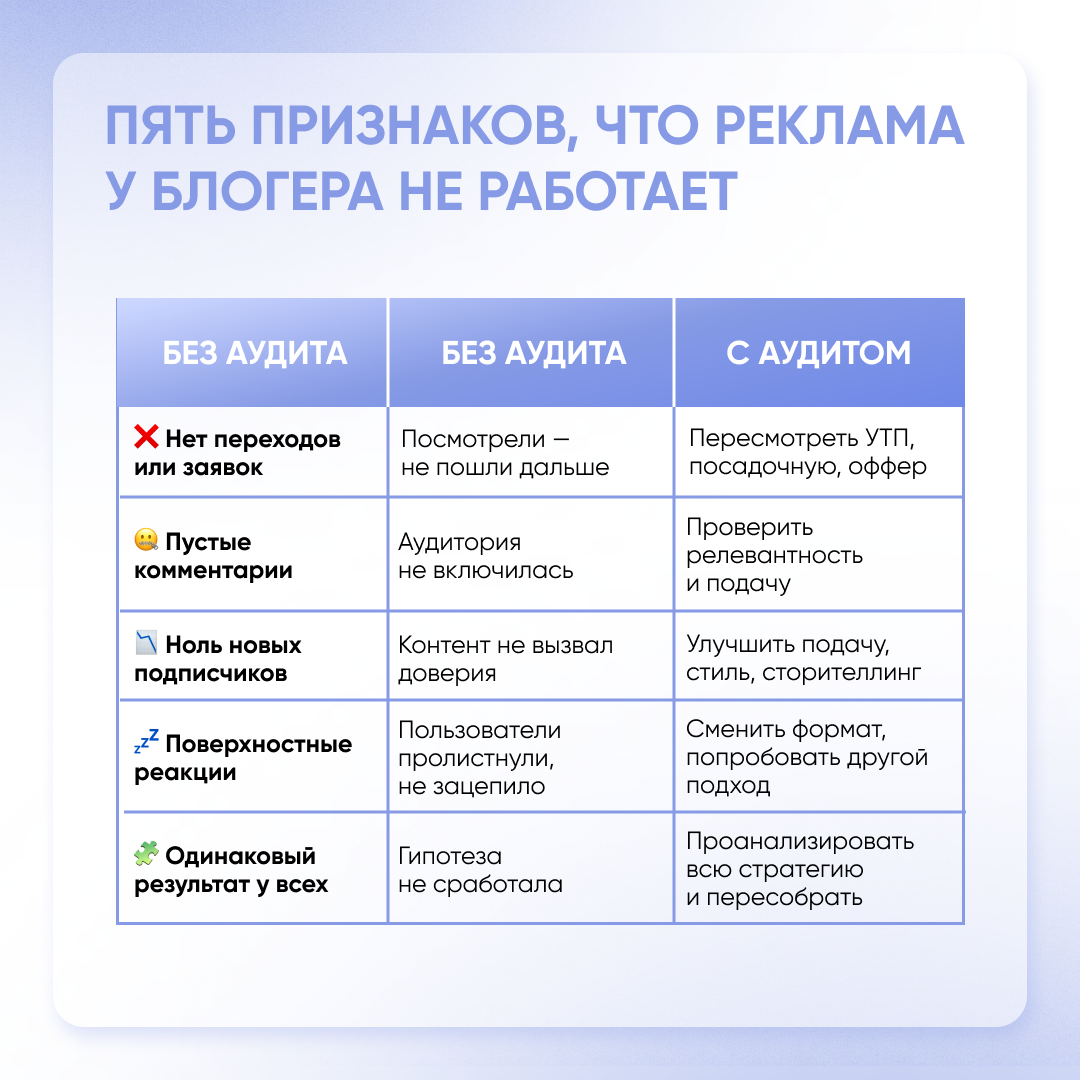 ПЯТЬ ПРИЗНАКОВ, ЧТО РЕКЛАМА У БЛОГЕРА НЕ РАБОТАЕТ

| БЕЗ АУДИТА | БЕЗ АУДИТА | С АУДИТОМ |
|---|---|---|
| ❌ Нет переходов или заявок | Посмотрели — не пошли дальше | Пересмотреть УТП, посадочную, оффер |
| 🤐 Пустые комментарии | Аудитория не включилась | Проверить релевантность и подачу |
| 📉 Ноль новых подписчиков | Контент не вызвал доверия | Улучшить подачу, стиль, сторителлинг |
| 💤 Поверхностные реакции | Пользователи пролистнули, не зацепило | Сменить формат, попробовать другой подход |
| 🧩 Одинаковый результат у всех | Гипотеза не сработала | Проанализировать всю стратегию и пересобрать |